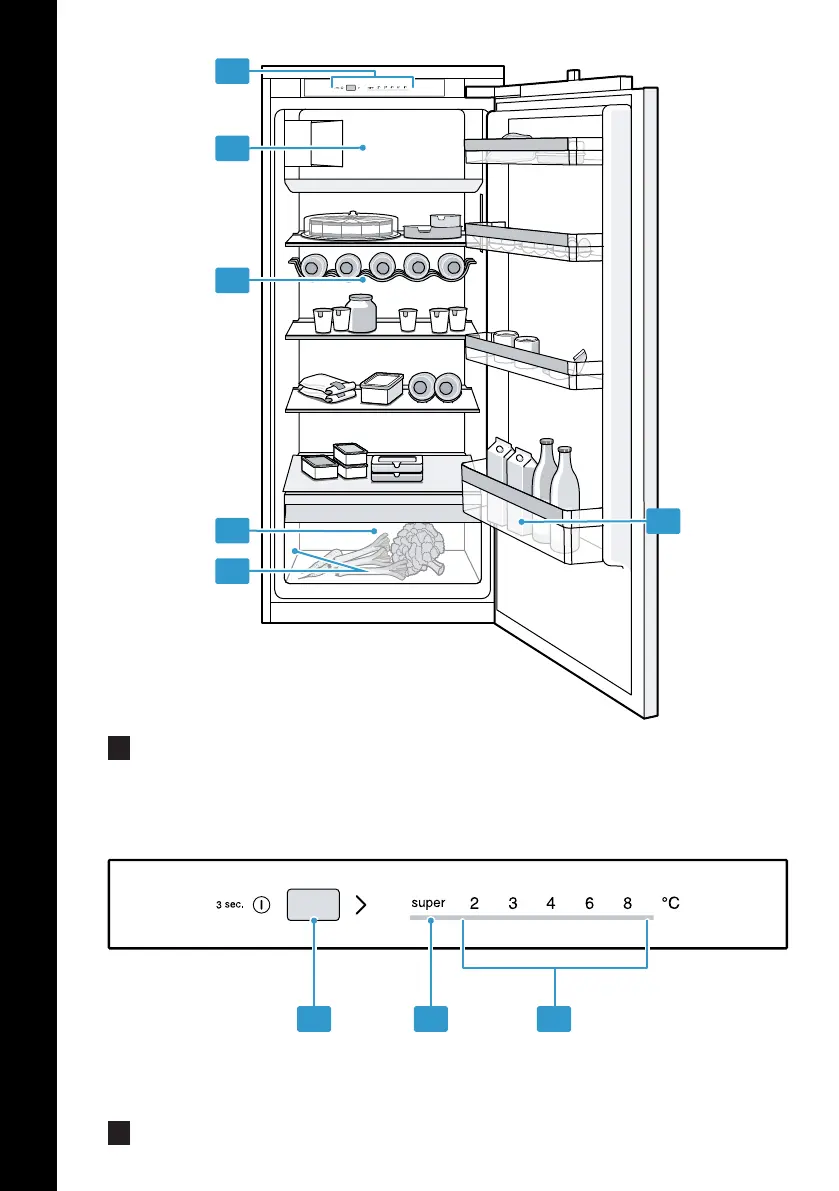 3 sec.

super 2 3 4 6 8 °C